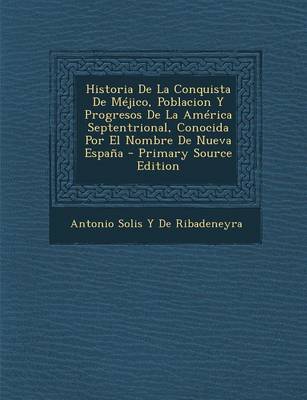 Historia De La Conquista De Méjico, Poblacion Y Progresos De La América Septentrional, Conocida Por El Nombre De Nueva España - Primary Source Edition

Antonio Solis Y De Ribadeneyra